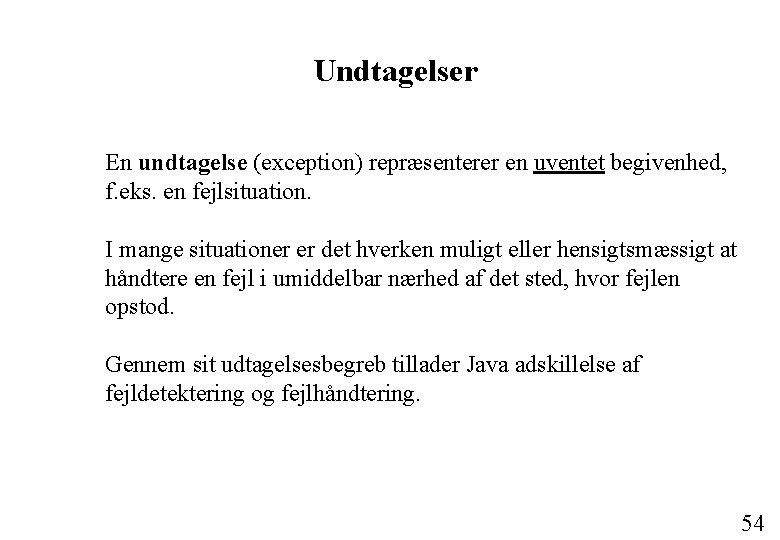 Undtagelser

En undtagelse (exception) repræsenterer en uventet begivenhed, f.eks. en fejlsituation.

I mange situationer er det hverken muligt eller hensigtsmæssigt at håndtere en fejl i umiddelbar nærhed af det sted, hvor fejlen opstod.

Gennem sit udtagelsesbegreb tillader Java adskillelse af fejldetektering og fejlhåndtering.

54